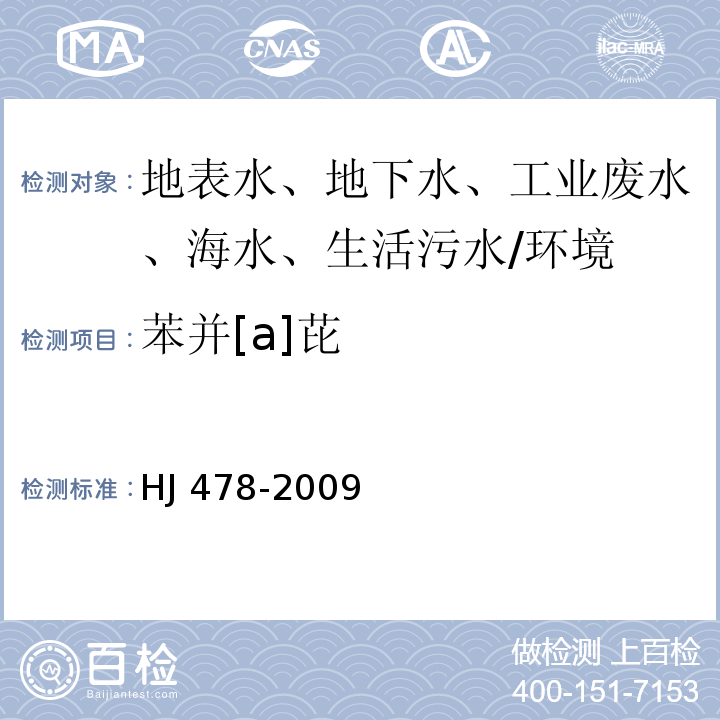 MA CNAS AL ilac-MRA

检测对象：地表水、地下水、工业废水、海水、生活污水/环境

检测项目：苯并[a]芘

检测标准：HJ 478-2009

百检
Baijiantest.com

做检测 上百检
400-151-7153